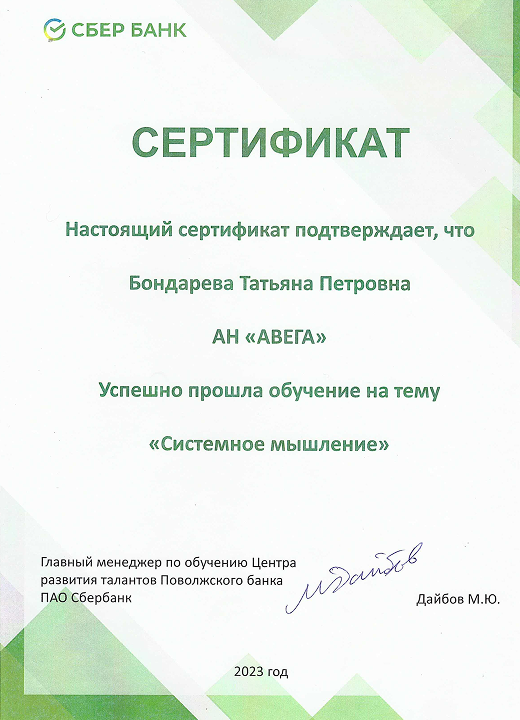 СБЕР БАНК

СЕРТИФИКАТ

Настоящий сертификат подтверждает, что

Бондарева Татьяна Петровна

АН «АВЕГА»

Успешно прошла обучение на тему

«Системное мышление»

Главный менеджер по обучению Центра развития талантов Поволжского банка ПАО Сбербанк

МДайбов

Дайбов М.Ю.

2023 год